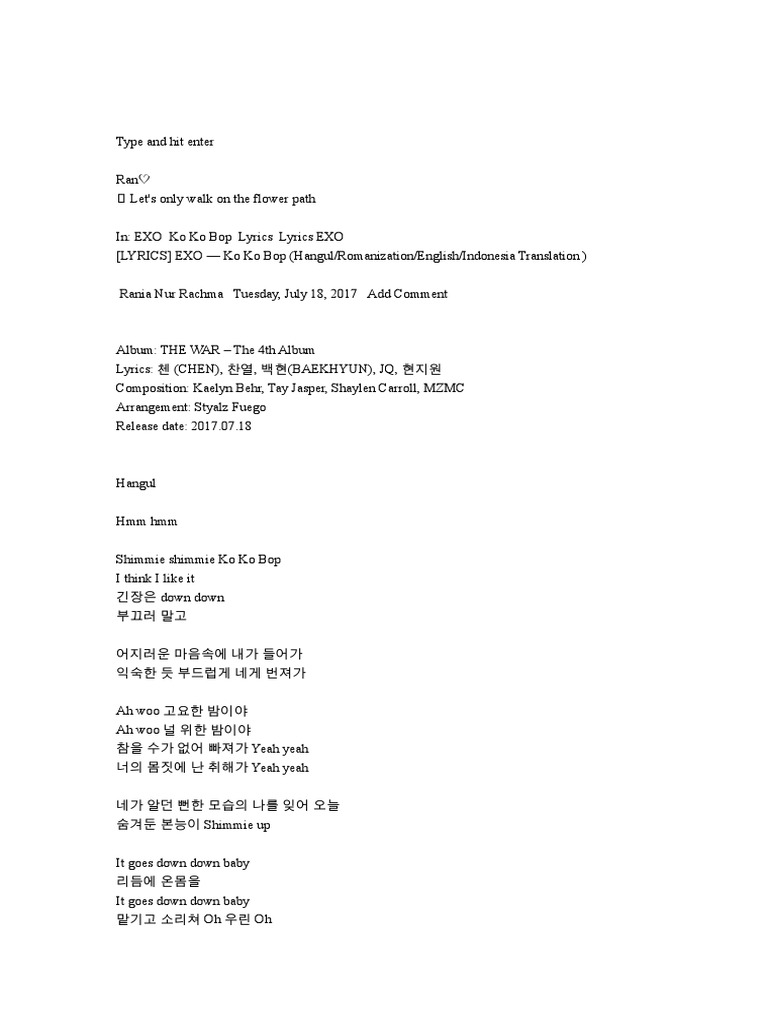 Type and hit enter

Ran♡
 Let's only walk on the flower path

In: EXO Ko Ko Bop Lyrics Lyrics EXO
[LYRICS] EXO — Ko Ko Bop (Hangul/Romanization/English/Indonesia Translation)

Rania Nur Rachma Tuesday, July 18, 2017 Add Comment

Album: THE WAR – The 4th Album
Lyrics: 첸 (CHEN), 찬열, 백현(BAEKHYUN), JQ, 현지원
Composition: Kaelyn Behr, Tay Jasper, Shaylen Carroll, MZMC
Arrangement: Styalz Fuego
Release date: 2017.07.18

Hangul

Hmm hmm

Shimmie shimmie Ko Ko Bop
I think I like it
긴장은 down down
부끄러 말고

어지러운 마음속에 내가 들어가
익숙한 듯 부드럽게 네게 번져가

Ah woo 고요한 밤이야
Ah woo 널 위한 밤이야
참을 수가 없어 빠져가 Yeah yeah
너의 몸짓에 난 취해가 Yeah yeah

네가 알던 뻔한 모습의 나를 잊어 오늘
숨겨둔 본능이 Shimmie up

It goes down down baby
리듬에 온몸을
It goes down down baby
맡기고 소리쳐 Oh 우린 Oh